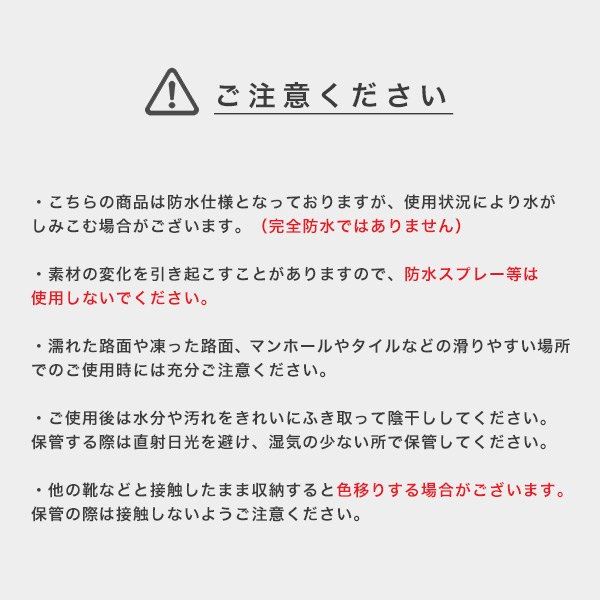 ご注意ください

・こちらの商品は防水仕様となっておりますが、使用状況により水がしみこむ場合がございます。（完全防水ではありません）

・素材の変化を引き起こすことがありますので、防水スプレー等は使用しないでください。

・濡れた路面や凍った路面、マンホールやタイルなどの滑りやすい場所でのご使用時には充分ご注意ください。

・ご使用後は水分や汚れをきれいにふき取って陰干ししてください。保管する際は直射日光を避け、湿気の少ない所で保管してください。

・他の靴などと接触したまま収納すると色移りする場合がございます。保管の際は接触しないようご注意ください。